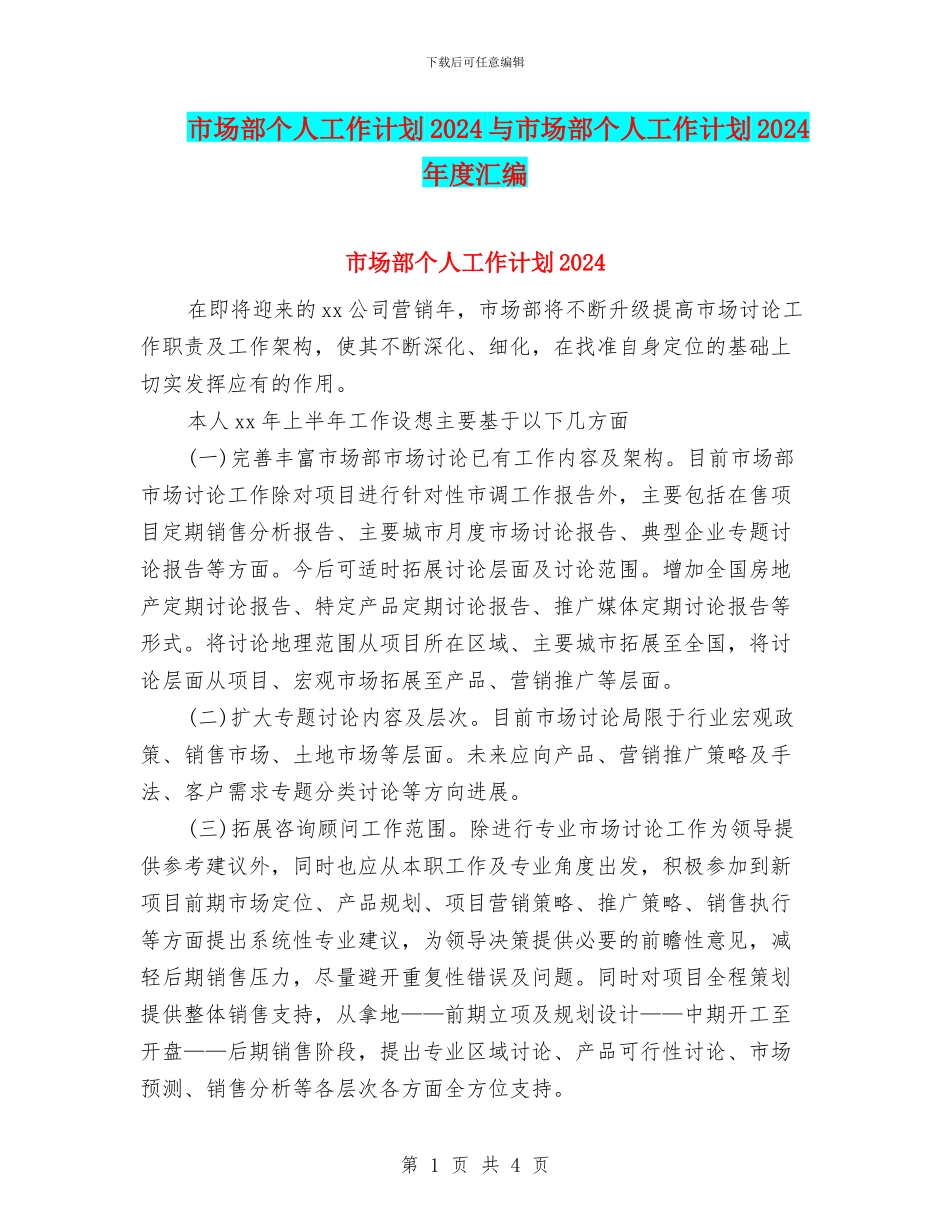 下载后可任意编辑

市场部个人工作计划2024与市场部个人工作计划2024年度汇编

市场部个人工作计划2024

在即将迎来的xx公司营销年，市场部将不断升级提高市场讨论工作职责及工作架构，使其不断深化、细化，在找准自身定位的基础上切实发挥应有的作用。

本人xx年上半年工作设想主要基于以下几方面

(一)完善丰富市场部市场讨论已有工作内容及架构。目前市场部市场讨论工作除对项目进行针对性市调工作报告外，主要包括在售项目定期销售分析报告、主要城市月度市场讨论报告、典型企业专题讨论报告等方面。今后可适时拓展讨论层面及讨论范围。增加全国房地产定期讨论报告、特定产品定期讨论报告、推广媒体定期讨论报告等形式。将讨论地理范围从项目所在区域、主要城市拓展至全国，将讨论层面从项目、宏观市场拓展至产品、营销推广等层面。

(二)扩大专题讨论内容及层次。目前市场讨论局限于行业宏观政策、销售市场、土地市场等层面。未来应向产品、营销推广策略及手法、客户需求专题分类讨论等方向进展。

(三)拓展咨询顾问工作范围。除进行专业市场讨论工作为领导提供参考建议外，同时也应从本职工作及专业角度出发，积极参加到新项目前期市场定位、产品规划、项目营销策略、推广策略、销售执行等方面提出系统性专业建议，为领导决策提供必要的前瞻性意见，减轻后期销售压力，尽量避开重复性错误及问题。同时对项目全程策划提供整体销售支持，从拿地——前期立项及规划设计——中期开工至开盘——后期销售阶段，提出专业区域讨论、产品可行性讨论、市场预测、销售分析等各层次各方面全方位支持。

第 1 页 共 4 页